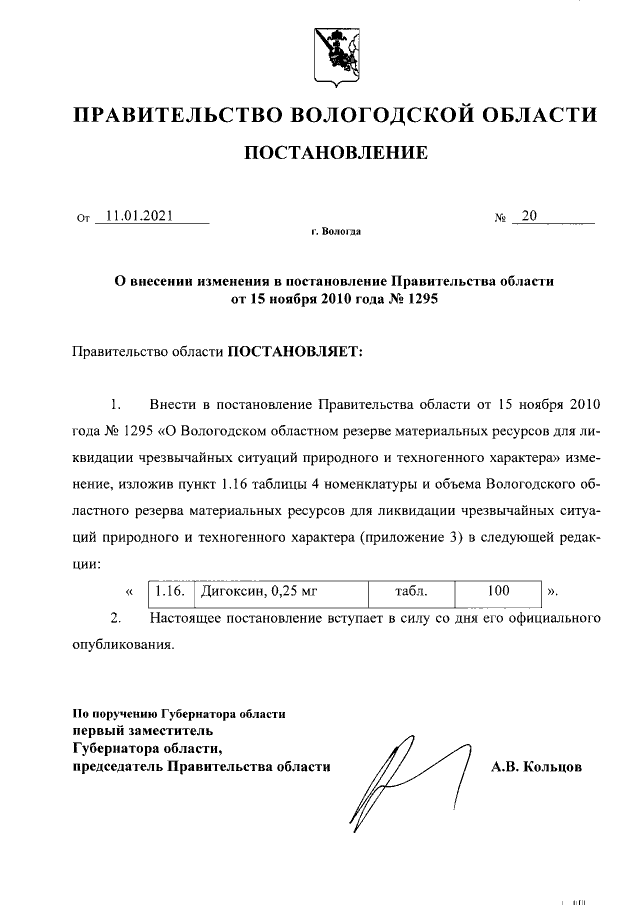 ПРАВИТЕЛЬСТВО ВОЛОГОДСКОЙ ОБЛАСТИ

ПОСТАНОВЛЕНИЕ

От 11.01.2021 № 20

г. Вологда

О внесении изменения в постановление Правительства области от 15 ноября 2010 года № 1295

Правительство области ПОСТАНОВЛЯЕТ:

1. Внести в постановление Правительства области от 15 ноября 2010 года № 1295 «О Вологодском областном резерве материальных ресурсов для ликвидации чрезвычайных ситуаций природного и техногенного характера» изменение, изложив пункт 1.16 таблицы 4 номенклатуры и объема Вологодского областного резерва материальных ресурсов для ликвидации чрезвычайных ситуаций природного и техногенного характера (приложение 3) в следующей редакции:

«
| 1.16. | Дигоксин, 0,25 мг | табл. | 100 |
|---|---|---|---|
».

2. Настоящее постановление вступает в силу со дня его официального опубликования.

По поручению Губернатора области
первый заместитель
Губернатора области,
председатель Правительства области А.В. Кольцов